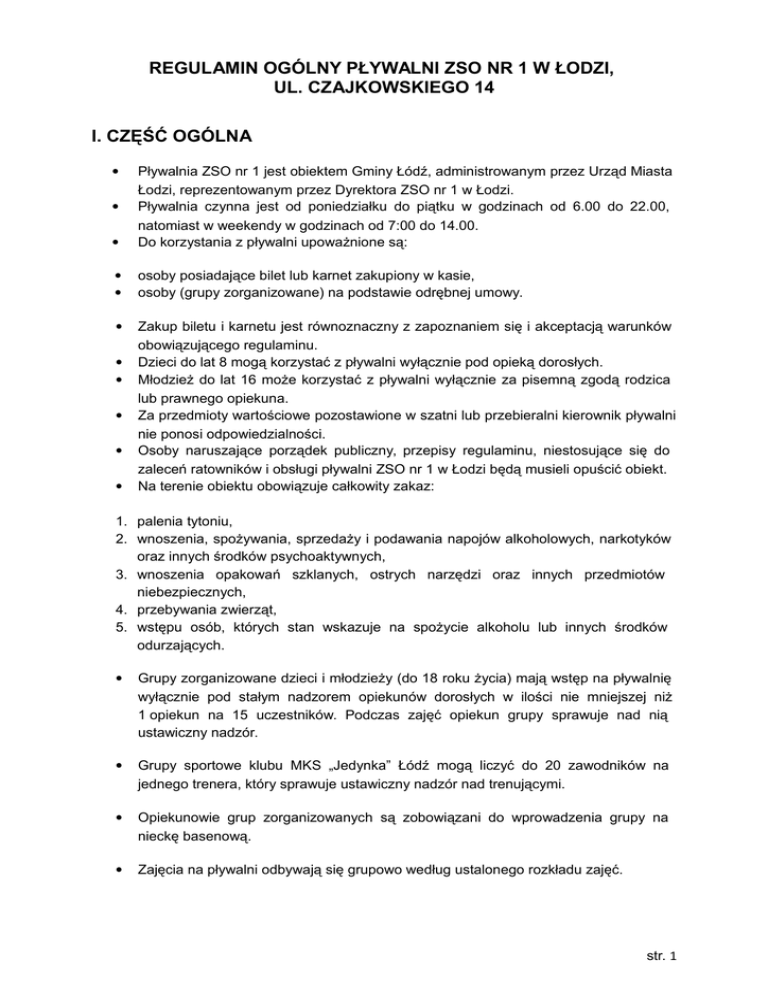 REGULAMIN OGÓLNY PŁYWALNI ZSO NR 1 W ŁODZI, UL. CZAJKOWSKIEGO 14

I. CZĘŚĆ OGÓLNA

• Pływalnia ZSO nr 1 jest obiektem Gminy Łódź, administrowanym przez Urząd Miasta Łodzi, reprezentowanym przez Dyrektora ZSO nr 1 w Łodzi.
• Pływalnia czynna jest od poniedziałku do piątku w godzinach od 6.00 do 22.00, natomiast w weekendy w godzinach od 7:00 do 14.00.
• Do korzystania z pływalni upoważnione są:

• osoby posiadające bilet lub karnet zakupiony w kasie,
• osoby (grupy zorganizowane) na podstawie odrębnej umowy.

• Zakup biletu i karnetu jest równoznaczny z zapoznaniem się i akceptacją warunków obowiązującego regulaminu.
• Dzieci do lat 8 mogą korzystać z pływalni wyłącznie pod opieką dorosłych.
• Młodzież do lat 16 może korzystać z pływalni wyłącznie za pisemną zgodą rodzica lub prawnego opiekuna.
• Za przedmioty wartościowe pozostawione w szatni lub przebieralni kierownik pływalni nie ponosi odpowiedzialności.
• Osoby naruszające porządek publiczny, przepisy regulaminu, niestosujące się do zaleceń ratowników i obsługi pływalni ZSO nr 1 w Łodzi będą musieli opuścić obiekt.
• Na terenie obiektu obowiązuje całkowity zakaz:

1. palenia tytoniu,
2. wnoszenia, spożywania, sprzedaży i podawania napojów alkoholowych, narkotyków oraz innych środków psychoaktywnych,
3. wnoszenia opakowań szklanych, ostrych narzędzi oraz innych przedmiotów niebezpiecznych,
4. przebywania zwierząt,
5. wstępu osób, których stan wskazuje na spożycie alkoholu lub innych środków odurzających.

• Grupy zorganizowane dzieci i młodzieży (do 18 roku życia) mają wstęp na pływalnię wyłącznie pod stałym nadzorem opiekunów dorosłych w ilości nie mniejszej niż 1 opiekun na 15 uczestników. Podczas zajęć opiekun grupy sprawuje nad nią ustawiczny nadzór.

• Grupy sportowe klubu MKS „Jedynka" Łódź mogą liczyć do 20 zawodników na jednego trenera, który sprawuje ustawiczny nadzór nad trenującymi.

• Opiekunowie grup zorganizowanych są zobowiązani do wprowadzenia grupy na nieckę basenową.

• Zajęcia na pływalni odbywają się grupowo według ustalonego rozkładu zajęć.

str. 1